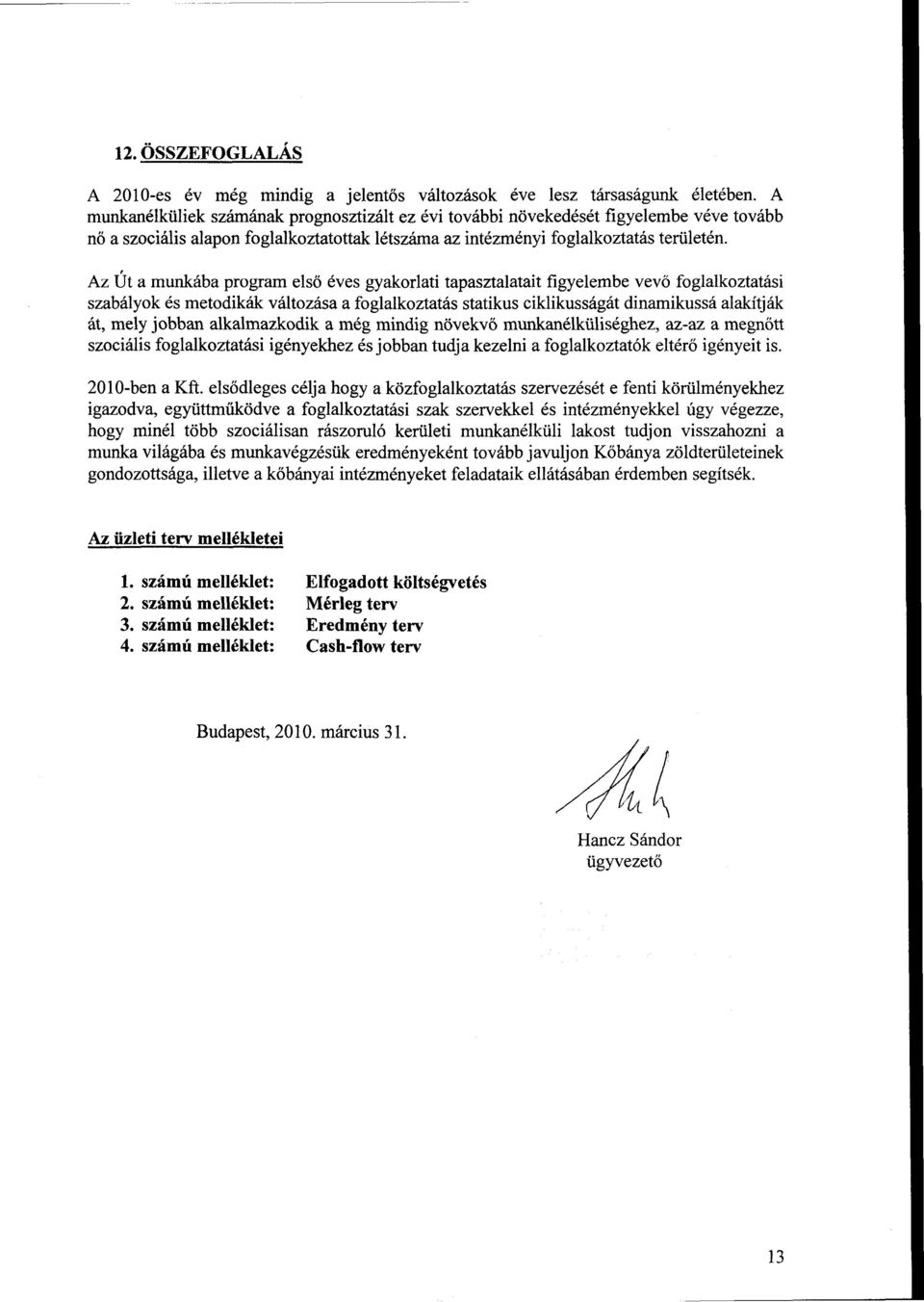 12. ÖSSZEFOGLALÁS

A 2010-es év még mindig a jelentős változások éve lesz társaságunk életében. A munkanélküliek számának prognosztizált ez évi további növekedését figyelembe véve tovább nő a szociális alapon foglalkoztatottak létszáma az intézményi foglalkoztatás területén.

Az Út a munkába program első éves gyakorlati tapasztalatait figyelembe vevő foglalkoztatási szabályok és metodikák változása a foglalkoztatás statikus ciklikusságát dinamikussá alakítják át, mely jobban alkalmazkodik a még mindig növekvő munkanélküliséghez, az-az a megnőtt szociális foglalkoztatási igényekhez és jobban tudja kezelni a foglalkoztatók eltérő igényeit is.

2010-ben a Kft. elsődleges célja hogy a közfoglalkoztatás szervezését e fenti körülményekhez igazodva, együttműködve a foglalkoztatási szak szervekkel és intézményekkel úgy végezze, hogy minél több szociálisan rászoruló kerületi munkanélküli lakost tudjon visszahozni a munka világába és munkavégzésük eredményeként tovább javuljon Kőbánya zöldterületeinek gondozottsága, illetve a kőbányai intézményeket feladataik ellátásában érdemben segítsék.

Az üzleti terv mellékletei

1. számú melléklet: Elfogadott költségvetés
2. számú melléklet: Mérleg terv
3. számú melléklet: Eredmény terv
4. számú melléklet: Cash-flow terv

Budapest, 2010. március 31.

Hancz Sándor
ügyvezető

13